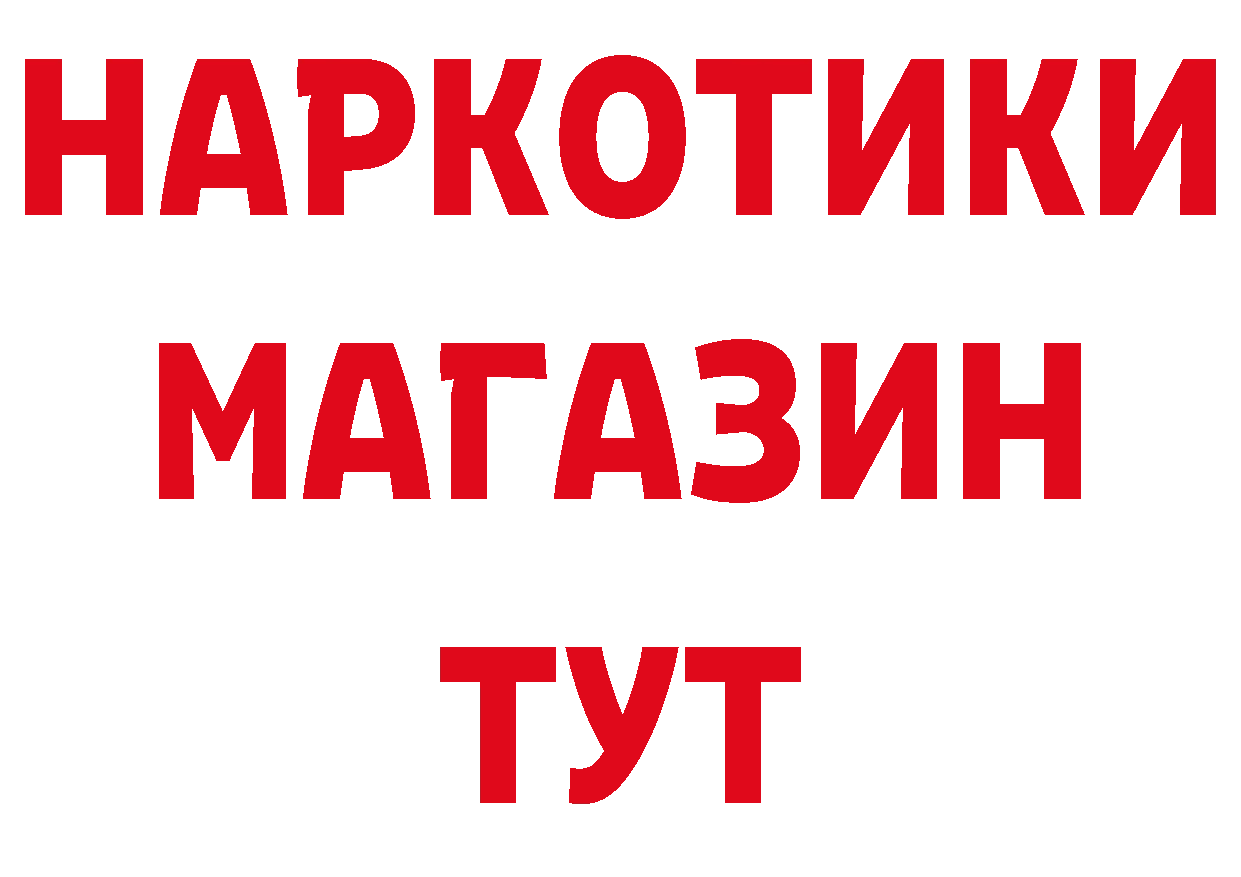 НАРКОТИКИ
МАГАЗИН
ТУТ